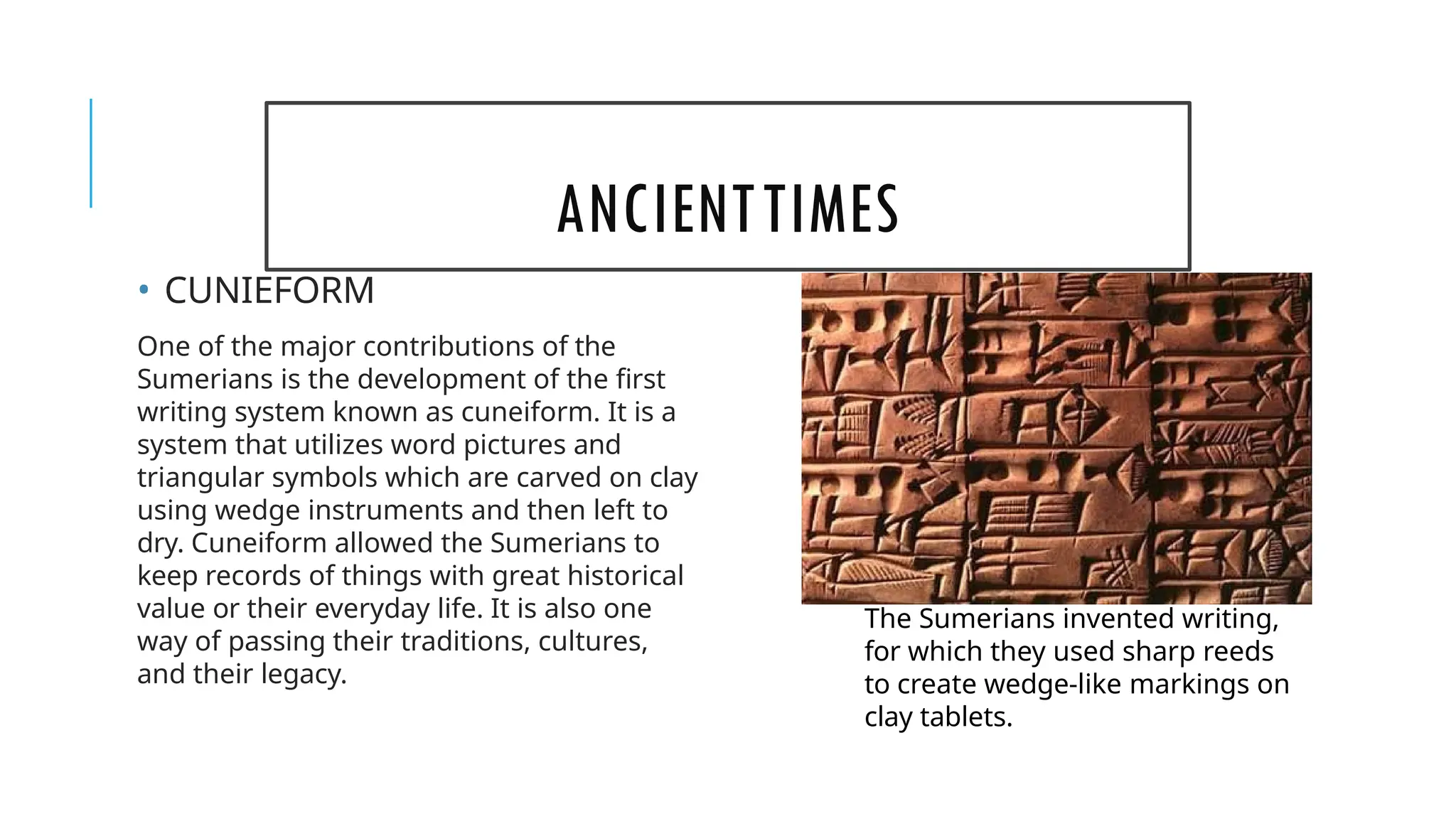 ANCIENT TIMES

• CUNIEFORM

One of the major contributions of the Sumerians is the development of the first writing system known as cuneiform. It is a system that utilizes word pictures and triangular symbols which are carved on clay using wedge instruments and then left to dry. Cuneiform allowed the Sumerians to keep records of things with great historical value or their everyday life. It is also one way of passing their traditions, cultures, and their legacy.

The Sumerians invented writing, for which they used sharp reeds to create wedge-like markings on clay tablets.